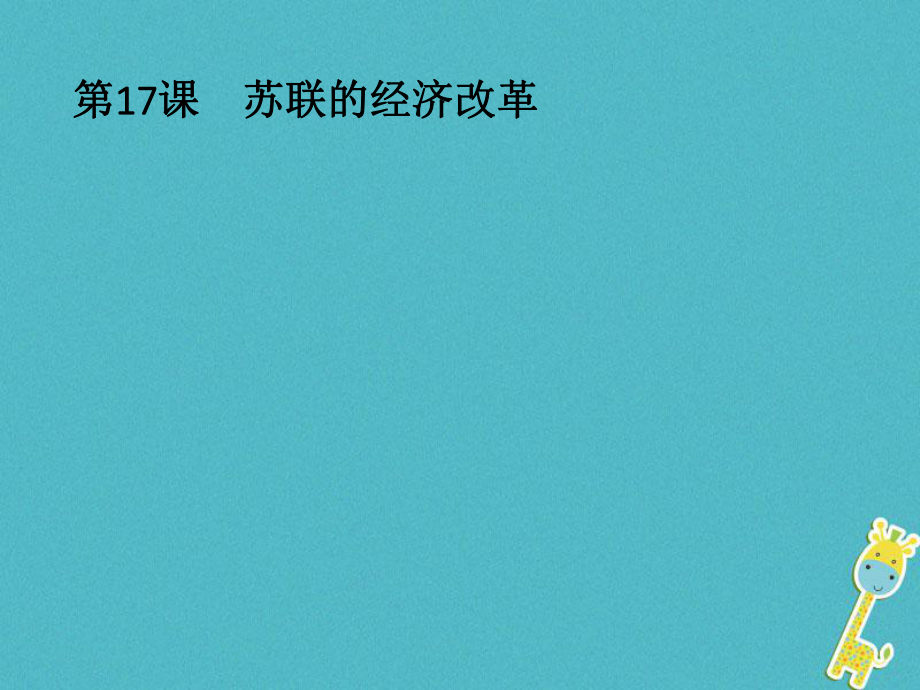 第17课　苏联的经济改革